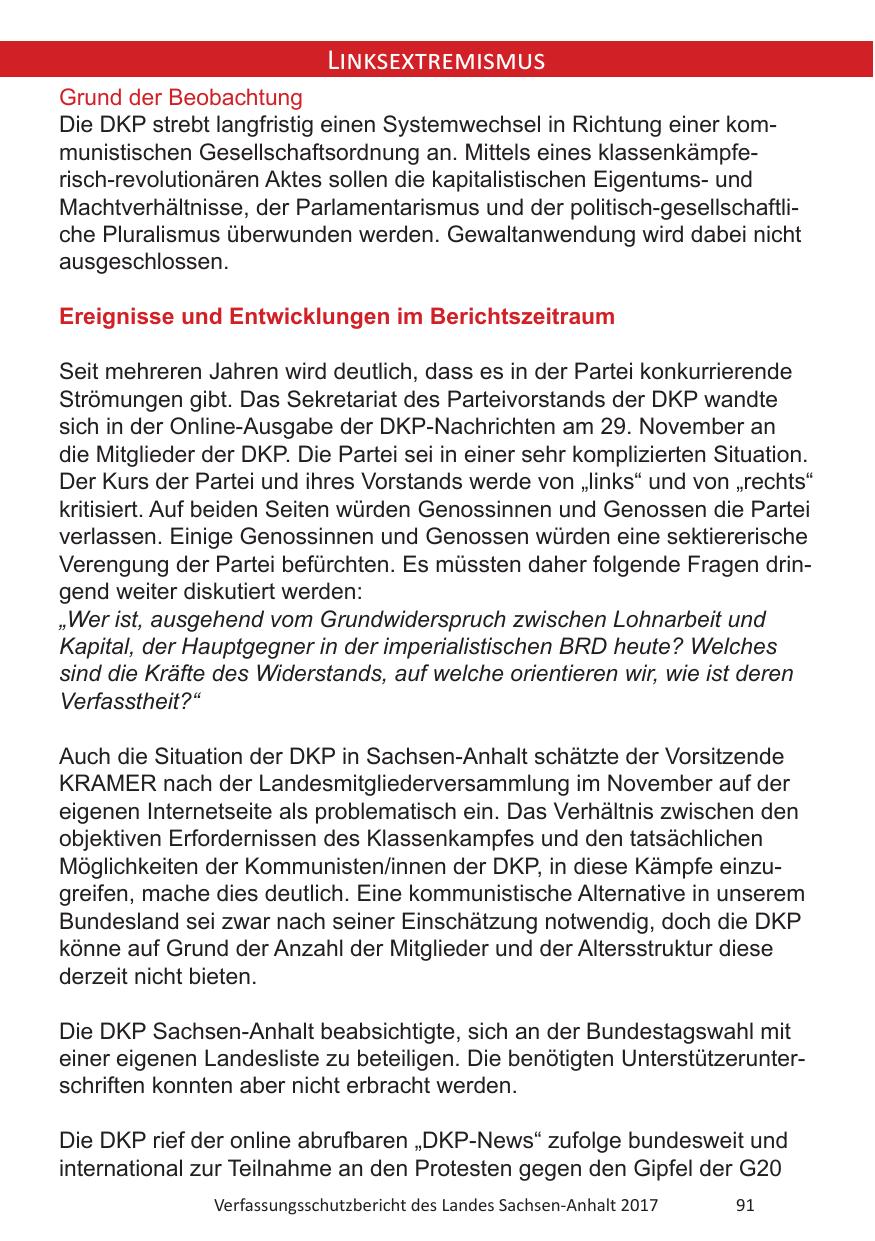 LINKSEXTREMISMUS

Grund der Beobachtung
Die DKP strebt langfristig einen Systemwechsel in Richtung einer kommunistischen Gesellschaftsordnung an. Mittels eines klassenkämpferisch-revolutionären Aktes sollen die kapitalistischen Eigentums- und Machtverhältnisse, der Parlamentarismus und der politisch-gesellschaftliche Pluralismus überwunden werden. Gewaltanwendung wird dabei nicht ausgeschlossen.

Ereignisse und Entwicklungen im Berichtszeitraum

Seit mehreren Jahren wird deutlich, dass es in der Partei konkurrierende Strömungen gibt. Das Sekretariat des Parteivorstands der DKP wandte sich in der Online-Ausgabe der DKP-Nachrichten am 29. November an die Mitglieder der DKP. Die Partei sei in einer sehr komplizierten Situation. Der Kurs der Partei und ihres Vorstands werde von „links“ und von „rechts“ kritisiert. Auf beiden Seiten würden Genossinnen und Genossen die Partei verlassen. Einige Genossinnen und Genossen würden eine sektiererische Verengung der Partei befürchten. Es müssten daher folgende Fragen dringend weiter diskutiert werden:
„Wer ist, ausgehend vom Grundwiderspruch zwischen Lohnarbeit und Kapital, der Hauptgegner in der imperialistischen BRD heute? Welches sind die Kräfte des Widerstands, auf welche orientieren wir, wie ist deren Verfasstheit?“

Auch die Situation der DKP in Sachsen-Anhalt schätzte der Vorsitzende KRAMER nach der Landesmitgliederversammlung im November auf der eigenen Internetseite als problematisch ein. Das Verhältnis zwischen den objektiven Erfordernissen des Klassenkampfes und den tatsächlichen Möglichkeiten der Kommunisten/innen der DKP, in diese Kämpfe einzugreifen, mache dies deutlich. Eine kommunistische Alternative in unserem Bundesland sei zwar nach seiner Einschätzung notwendig, doch die DKP könne auf Grund der Anzahl der Mitglieder und der Altersstruktur diese derzeit nicht bieten.

Die DKP Sachsen-Anhalt beabsichtigte, sich an der Bundestagswahl mit einer eigenen Landesliste zu beteiligen. Die benötigten Unterstützerunterschriften konnten aber nicht erbracht werden.

Die DKP rief der online abrufbaren „DKP-News“ zufolge bundesweit und international zur Teilnahme an den Protesten gegen den Gipfel der G20

Verfassungsschutzbericht des Landes Sachsen-Anhalt 2017 91